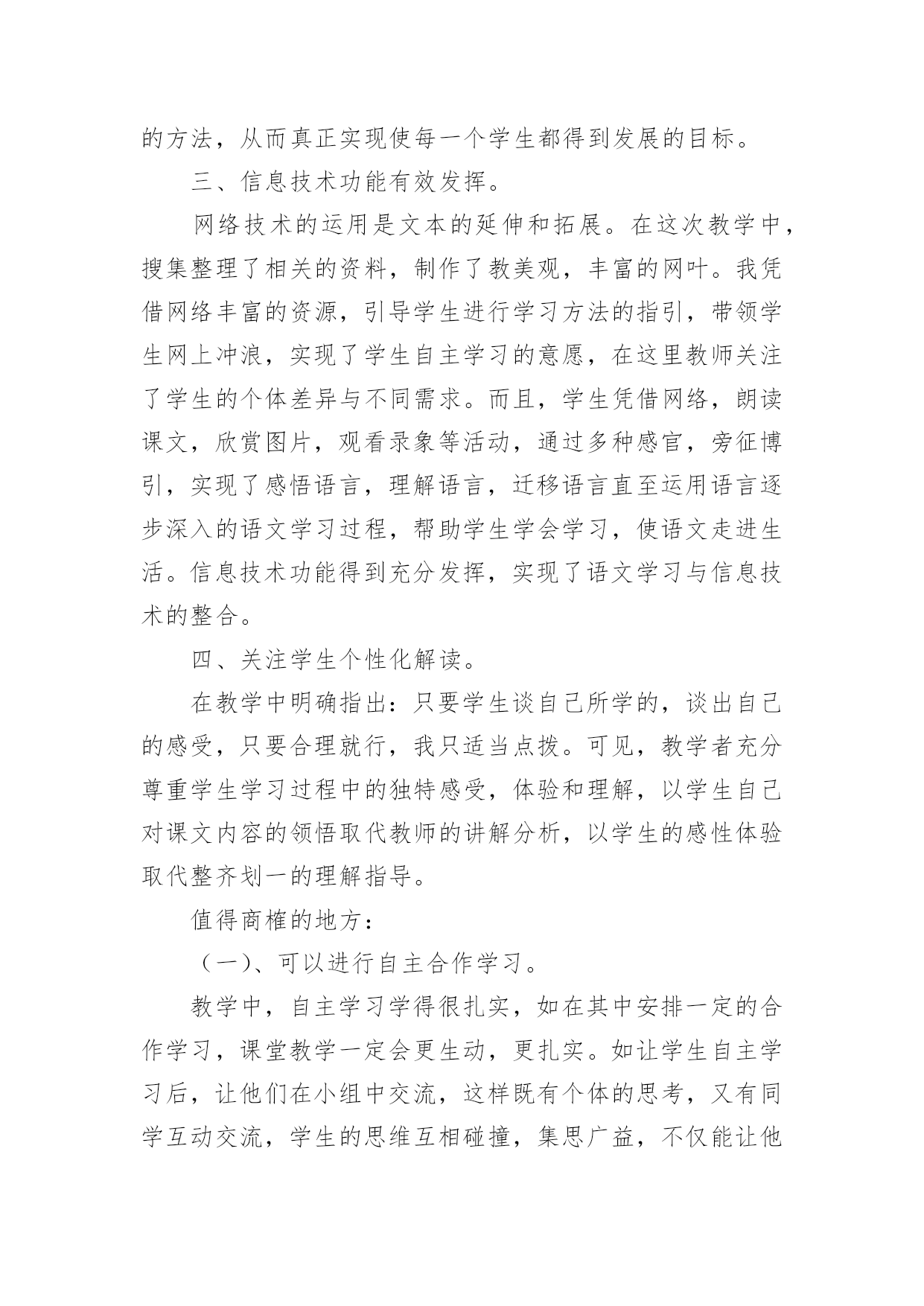 的方法，从而真正实现使每一个学生都得到发展的目标。

三、信息技术功能有效发挥。

网络技术的运用是文本的延伸和拓展。在这次教学中，搜集整理了相关的资料，制作了教美观，丰富的网叶。我凭借网络丰富的资源，引导学生进行学习方法的指引，带领学生网上冲浪，实现了学生自主学习的意愿，在这里教师关注了学生的个体差异与不同需求。而且，学生凭借网络，朗读课文，欣赏图片，观看录象等活动，通过多种感官，旁征博引，实现了感悟语言，理解语言，迁移语言直至运用语言逐步深入的语文学习过程，帮助学生学会学习，使语文走进生活。信息技术功能得到充分发挥，实现了语文学习与信息技术的整合。

四、关注学生个性化解读。

在教学中明确指出：只要学生谈自己所学的，谈出自己的感受，只要合理就行，我只适当点拨。可见，教学者充分尊重学生学习过程中的独特感受，体验和理解，以学生自己对课文内容的领悟取代教师的讲解分析，以学生的感性体验取代整齐划一的理解指导。

值得商榷的地方：

（一）、可以进行自主合作学习。

教学中，自主学习学得很扎实，如在其中安排一定的合作学习，课堂教学一定会更生动，更扎实。如让学生自主学习后，让他们在小组中交流，这样既有个体的思考，又有同学互动交流，学生的思维互相碰撞，集思广益，不仅能让他